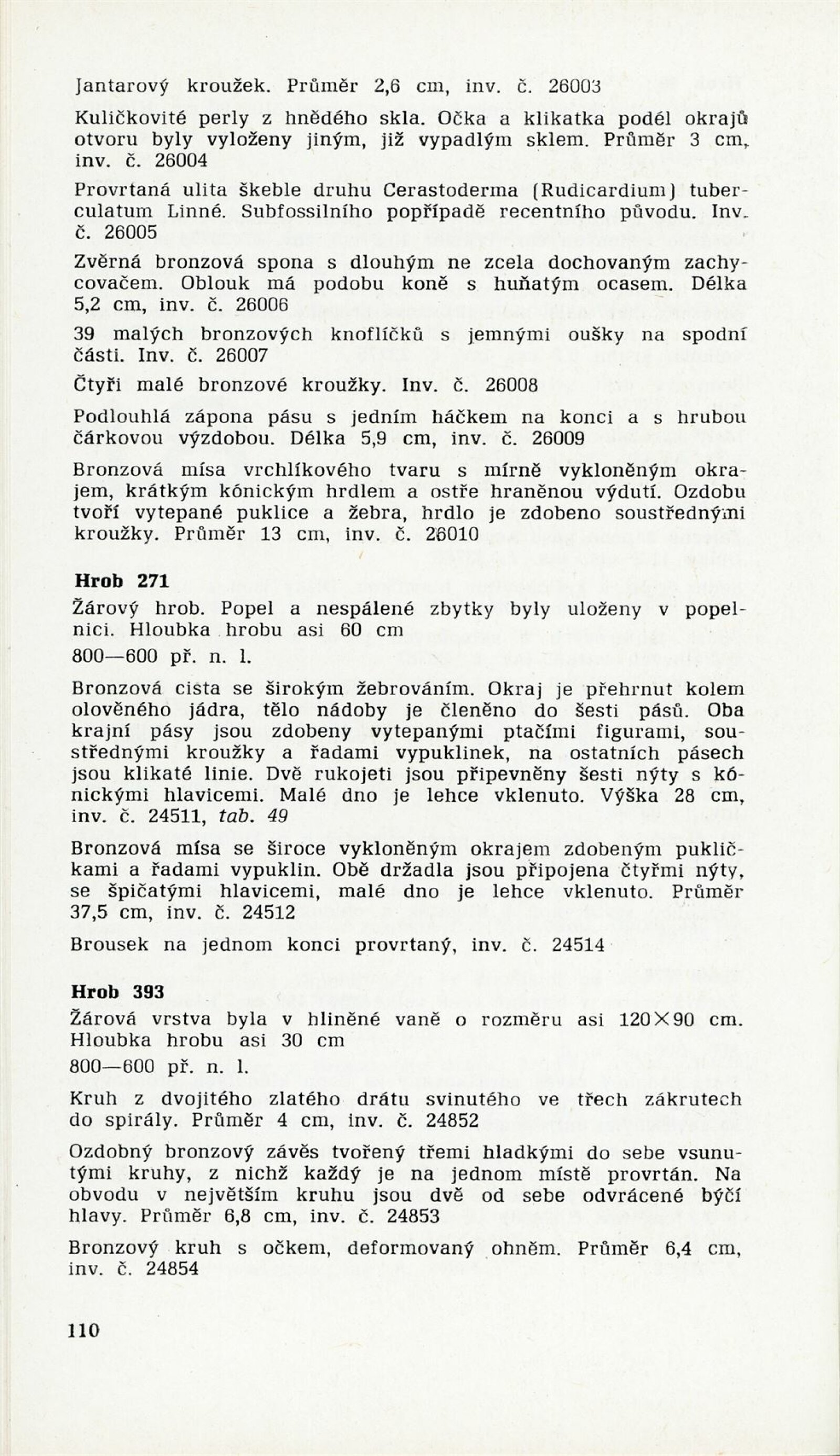 Jantarový kroužek. Průměr 2,6 cm, inv. č. 26003

Kuličkovité perly z hnědého skla. Očka a klikatka podél okrajů otvoru byly vyloženy jiným, již vypadlým sklem. Průměr 3 cm, inv. č. 26004

Provrtaná ulita škeble druhu Cerastoderma (Rudicardium) tuberculatum Linné. Subfossilního popřípadě recentního původu. Inv. č. 26005

Zvěrná bronzová spona s dlouhým ne zcela dochovaným zachycovačem. Oblouk má podobu koně s huňatým ocasem. Délka 5,2 cm, inv. č. 26006

39 malých bronzových knoflíčků s jemnými oušky na spodní části. Inv. č. 26007

Čtyři malé bronzové kroužky. Inv. č. 26008

Podlouhlá zápona pásu s jedním háčkem na konci a s hrubou čárkovou výzdobou. Délka 5,9 cm, inv. č. 26009

Bronzová mísa vrchlíkového tvaru s mírně vykloněným okrajem, krátkým kónickým hrdlem a ostře hraněnou výdutí. Ozdobu tvoří vytepané puklice a žebra, hrdlo je zdobeno soustřednými kroužky. Průměr 13 cm, inv. č. 26010

Hrob 271

Žárový hrob. Popel a nespálené zbytky byly uloženy v popelnici. Hloubka hrobu asi 60 cm

800—600 př. n. l.

Bronzová cista se širokým žebrováním. Okraj je přehrnut kolem olověného jádra, tělo nádoby je členěno do šesti pásů. Oba krajní pásy jsou zdobeny vytepanými ptačími figurami, soustřednými kroužky a řadami vypuklinek, na ostatních pásech jsou klikaté linie. Dvě rukojeti jsou připevněny šesti nýty s kónickými hlavicemi. Malé dno je lehce vklenuto. Výška 28 cm, inv. č. 24511, tab. 49

Bronzová mísa se široce vykloněným okrajem zdobeným pukličkami a řadami vypuklin. Obě držadla jsou připojena čtyřmi nýty, se špičatými hlavicemi, malé dno je lehce vklenuto. Průměr 37,5 cm, inv. č. 24512

Brousek na jednom konci provrtaný, inv. č. 24514

Hrob 393

Žárová vrstva byla v hliněné vaně o rozměru asi 120×90 cm. Hloubka hrobu asi 30 cm

800—600 př. n. l.

Kruh z dvojitého zlatého drátu svinutého ve třech zákrutech do spirály. Průměr 4 cm, inv. č. 24852

Ozdobný bronzový závěs tvořený třemi hladkými do sebe vsunutými kruhy, z nichž každý je na jednom místě provrtán. Na obvodu v největším kruhu jsou dvě od sebe odvrácené býčí hlavy. Průměr 6,8 cm, inv. č. 24853

Bronzový kruh s očkem, deformovaný ohněm. Průměr 6,4 cm, inv. č. 24854

110